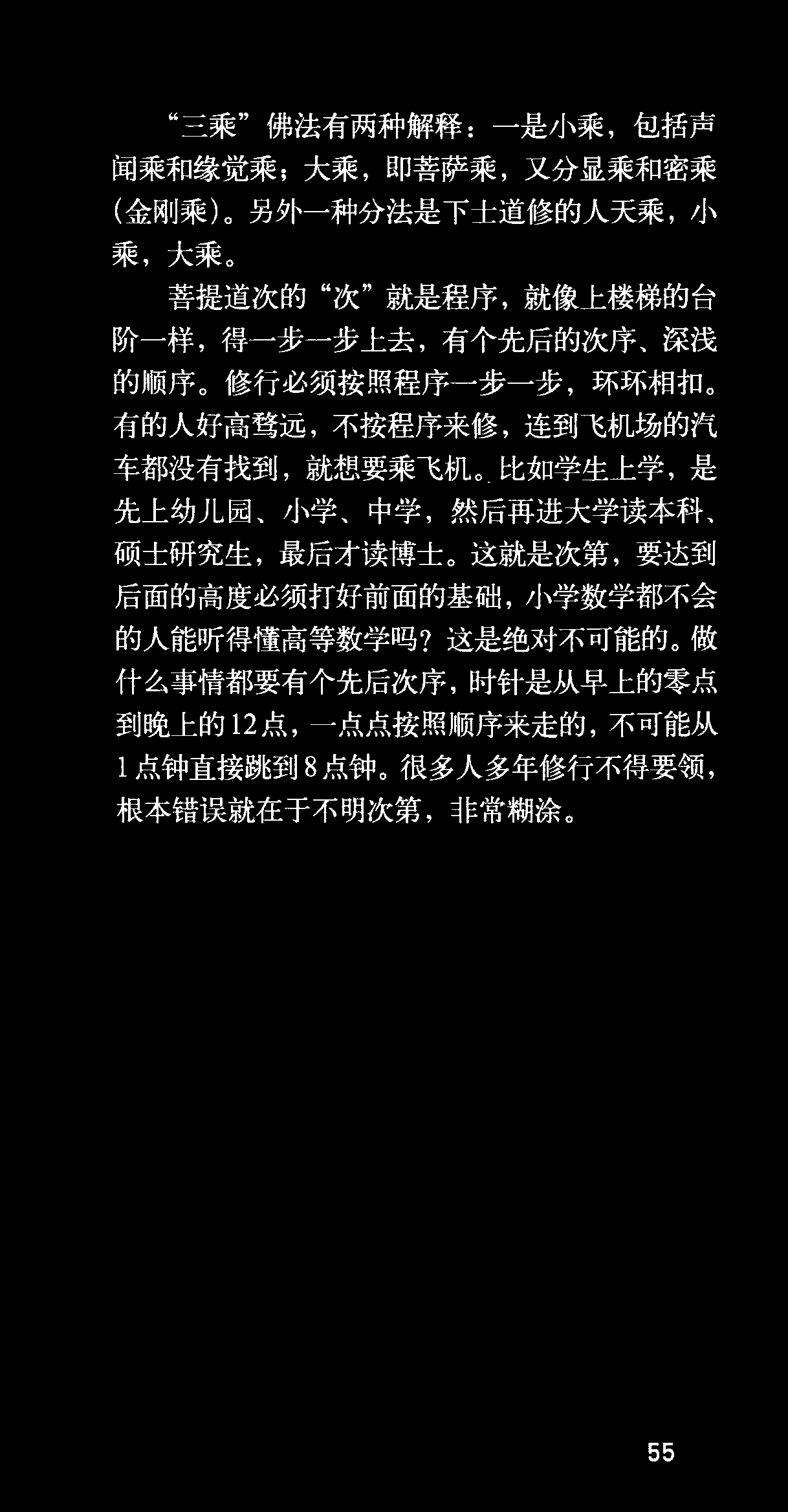 “三乘”佛法有两种解释：一是小乘，包括声闻乘和缘觉乘；大乘，即菩萨乘，又分显乘和密乘(金刚乘)。另外一种分法是下士道修的人天乘，小乘，大乘。

菩提道次的“次”就是程序，就像上楼梯的台阶一样，得一步一步上去，有个先后的次序、深浅的顺序。修行必须按照程序一步一步，环环相扣。有的人好高骛远，不按程序来修，连到飞机场的汽车都没有找到，就想要乘飞机。比如学生上学，是先上幼儿园、小学、中学，然后再进大学读本科、硕士研究生，最后才读博士。这就是次第，要达到后面的高度必须打好前面的基础，小学数学都不会的人能听得懂高等数学吗？这是绝对不可能的。做什么事情都要有个先后次序，时针是从早上的零点到晚上的12点，一点点按照顺序来走的，不可能从1点钟直接跳到8点钟。很多人多年修行不得要领，根本错误就在于不明次第，非常糊涂。

55